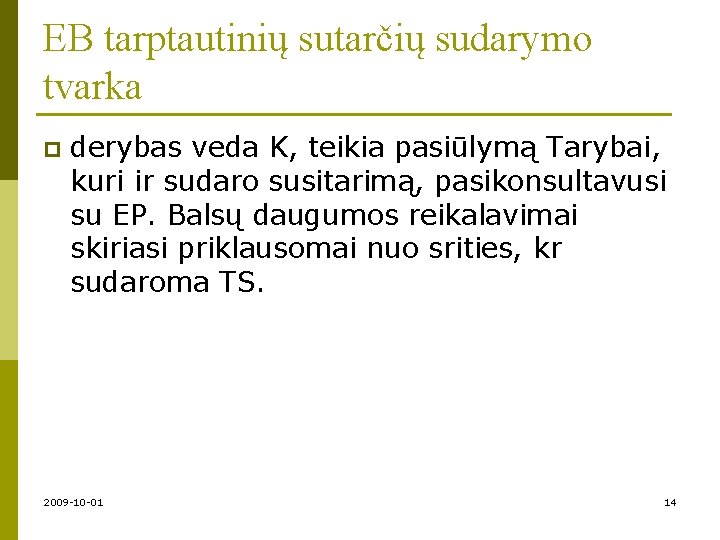 EB tarptautinių sutarčių sudarymo tvarka

derybas veda K, teikia pasiūlymą Tarybai, kuri ir sudaro susitarimą, pasikonsultavusi su EP. Balsų daugumos reikalavimai skiriasi priklausomai nuo srities, kr sudaroma TS.

2009-10-01

14